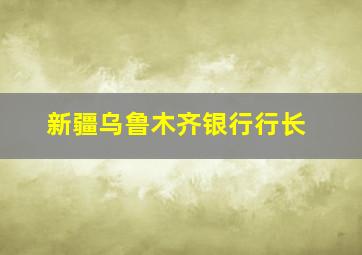 新疆乌鲁木齐银行行长